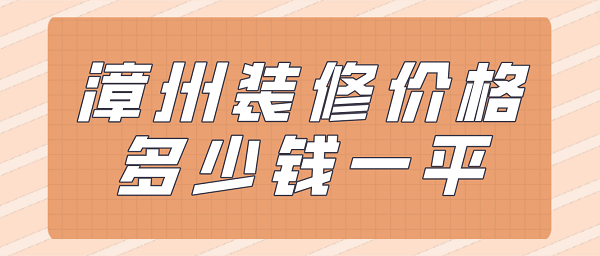 漳州装修价格
多少钱一平